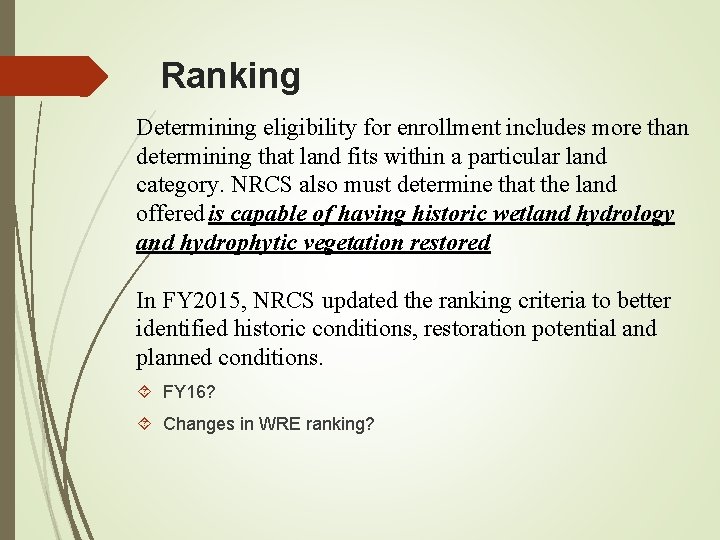 Ranking

Determining eligibility for enrollment includes more than determining that land fits within a particular land category. NRCS also must determine that the land offered is capable of having historic wetland hydrology and hydrophytic vegetation restored

In FY2015, NRCS updated the ranking criteria to better identified historic conditions, restoration potential and planned conditions.

FY16?

Changes in WRE ranking?